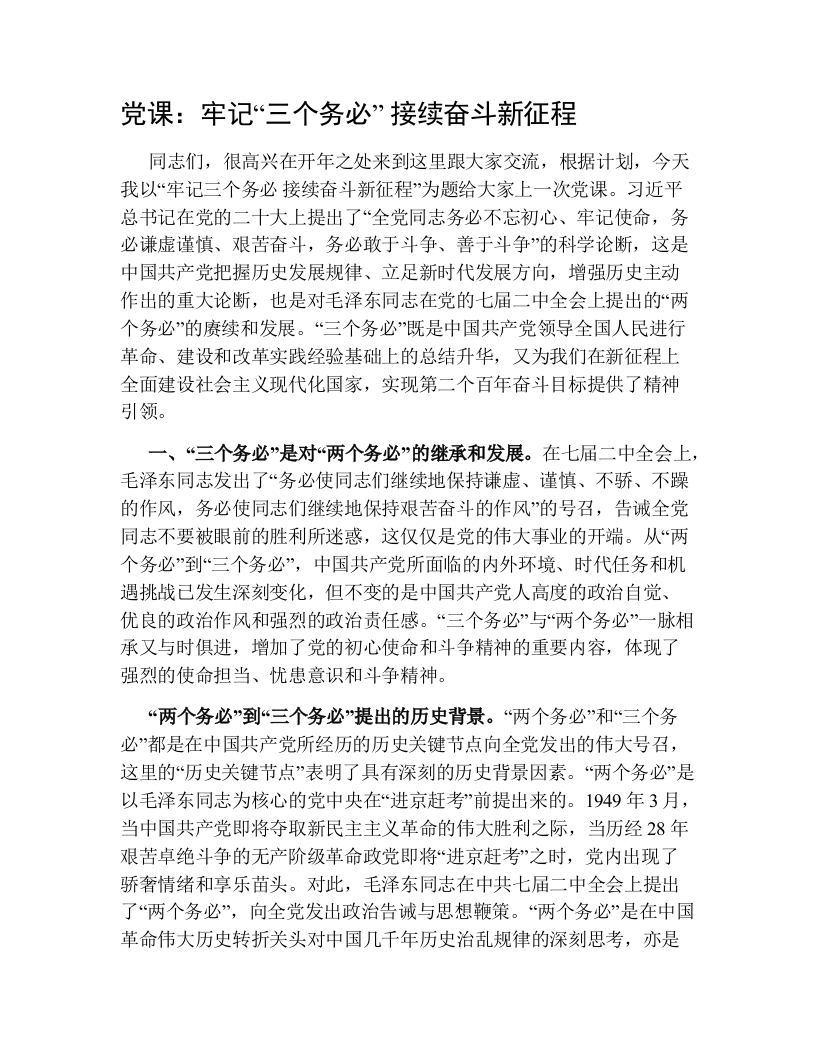 党课：牢记“三个务必” 接续奋斗新征程

同志们，很高兴在开年之处来到这里跟大家交流，根据计划，今天我以“牢记三个务必 接续奋斗新征程”为题给大家上一次党课。习近平总书记在党的二十大上提出了“全党同志务必不忘初心、牢记使命，务必谦虚谨慎、艰苦奋斗，务必敢于斗争、善于斗争”的科学论断，这是中国共产党把握历史发展规律、立足新时代发展方向，增强历史主动作出的重大论断，也是对毛泽东同志在党的七届二中全会上提出的“两个务必”的赓续和发展。“三个务必”既是中国共产党领导全国人民进行革命、建设和改革实践经验基础上的总结升华，又为我们在新征程上全面建设社会主义现代化国家，实现第二个百年奋斗目标提供了精神引领。

一、“三个务必”是对“两个务必”的继承和发展。在七届二中全会上，毛泽东同志发出了“务必使同志们继续地保持谦虚、谨慎、不骄、不躁的作风，务必使同志们继续地保持艰苦奋斗的作风”的号召，告诫全党同志不要被眼前的胜利所迷惑，这仅仅是党的伟大事业的开端。从“两个务必”到“三个务必”，中国共产党所面临的内外环境、时代任务和机遇挑战已发生深刻变化，但不变的是中国共产党人高度的政治自觉、优良的政治作风和强烈的政治责任感。“三个务必”与“两个务必”一脉相承又与时俱进，增加了党的初心使命和斗争精神的重要内容，体现了强烈的使命担当、忧患意识和斗争精神。

“两个务必”到“三个务必”提出的历史背景。“两个务必”和“三个务必”都是在中国共产党所经历的历史关键节点向全党发出的伟大号召，这里的“历史关键节点”表明了具有深刻的历史背景因素。“两个务必”是以毛泽东同志为核心的党中央在“进京赶考”前提出来的。1949 年 3 月，当中国共产党即将夺取新民主主义革命的伟大胜利之际，当历经 28 年艰苦卓绝斗争的无产阶级革命政党即将“进京赶考”之时，党内出现了骄奢情绪和享乐苗头。对此，毛泽东同志在中共七届二中全会上提出了“两个务必”，向全党发出政治告诫与思想鞭策。“两个务必”是在中国革命伟大历史转折关头对中国几千年历史治乱规律的深刻思考，亦是